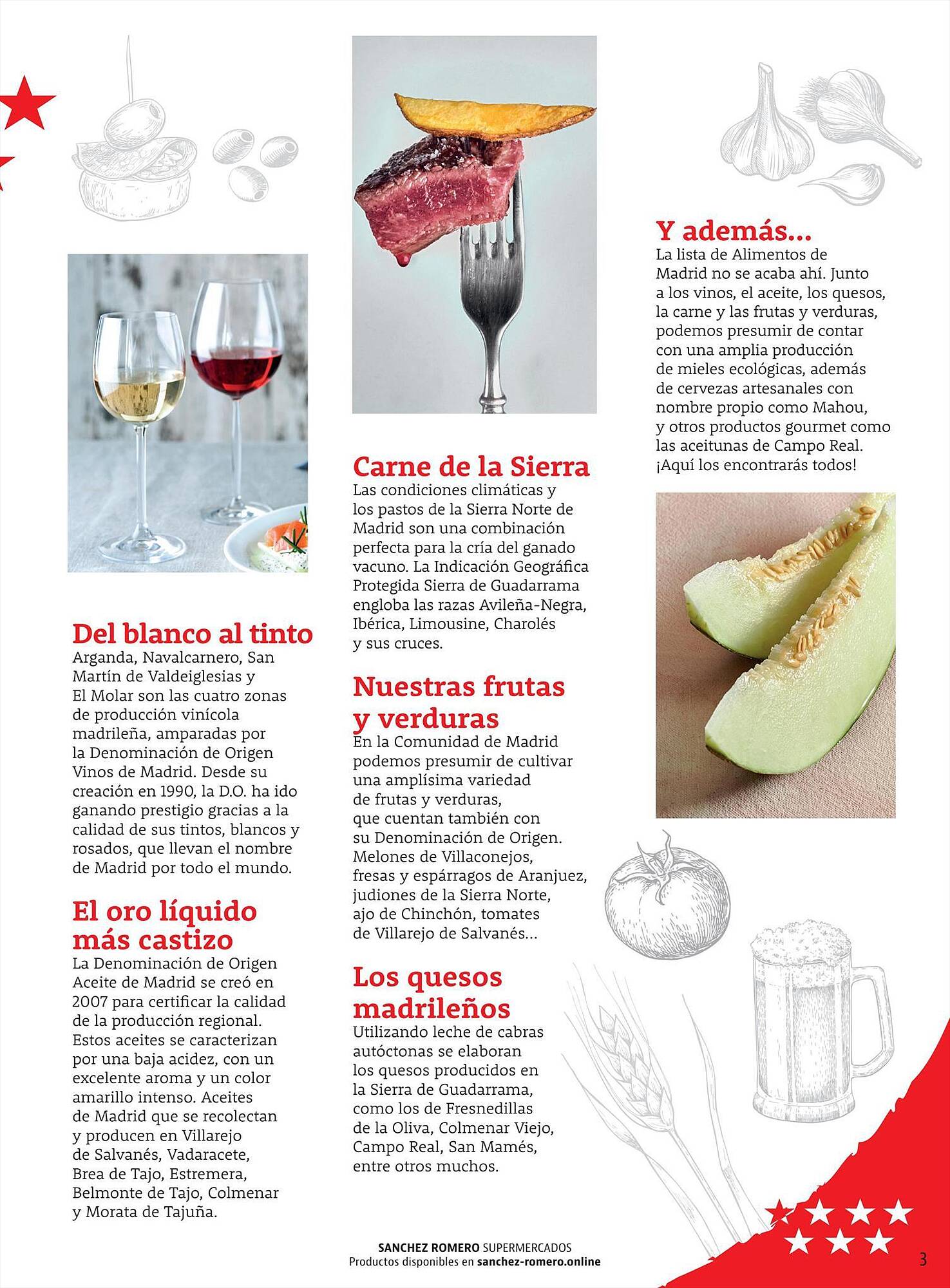 Del blanco al tinto
Arganda, Navalcarnero, San Martín de Valdeiglesias y El Molar son las cuatro zonas de producción vinícola madrileña, amparadas por la Denominación de Origen Vinos de Madrid. Desde su creación en 1990, la D.O. ha ido ganando prestigio gracias a la calidad de sus tintos, blancos y rosados, que llevan el nombre de Madrid por todo el mundo.

El oro líquido más castizo
La Denominación de Origen Aceite de Madrid se creó en 2007 para certificar la calidad de la producción regional. Estos aceites se caracterizan por una baja acidez, con un excelente aroma y un color amarillo intenso. Aceites de Madrid que se recolectan y producen en Villarejo de Salvanés, Vadaracete, Brea de Tajo, Estremera, Belmonte de Tajo, Colmenar y Morata de Tajuña.

Carne de la Sierra
Las condiciones climáticas y los pastos de la Sierra Norte de Madrid son una combinación perfecta para la cría del ganado vacuno. La Indicación Geográfica Protegida Sierra de Guadarrama engloba las razas Avileña-Negra, Ibérica, Limousine, Charolés y sus cruces.

Nuestras frutas y verduras
En la Comunidad de Madrid podemos presumir de cultivar una amplísima variedad de frutas y verduras, que cuentan también con su Denominación de Origen. Melones de Villaconejos, fresas y espárragos de Aranjuez, judiones de la Sierra Norte, ajo de Chinchón, tomates de Villarejo de Salvanés...

Los quesos madrileños
Utilizando leche de cabras autóctonas se elaboran los quesos producidos en la Sierra de Guadarrama, como los de Fresnedillas de la Oliva, Colmenar Viejo, Campo Real, San Mamés, entre otros muchos.

Y además...
La lista de Alimentos de Madrid no se acaba ahí. Junto a los vinos, el aceite, los quesos, la carne y las frutas y verduras, podemos presumir de contar con una amplia producción de mieles ecológicas, además de cervezas artesanales con nombre propio como Mahou, y otros productos gourmet como las aceitunas de Campo Real. ¡Aquí los encontrarás todos!

SANCHEZ ROMERO SUPERMERCADOS
Productos disponibles en sanchez-romero.online

3